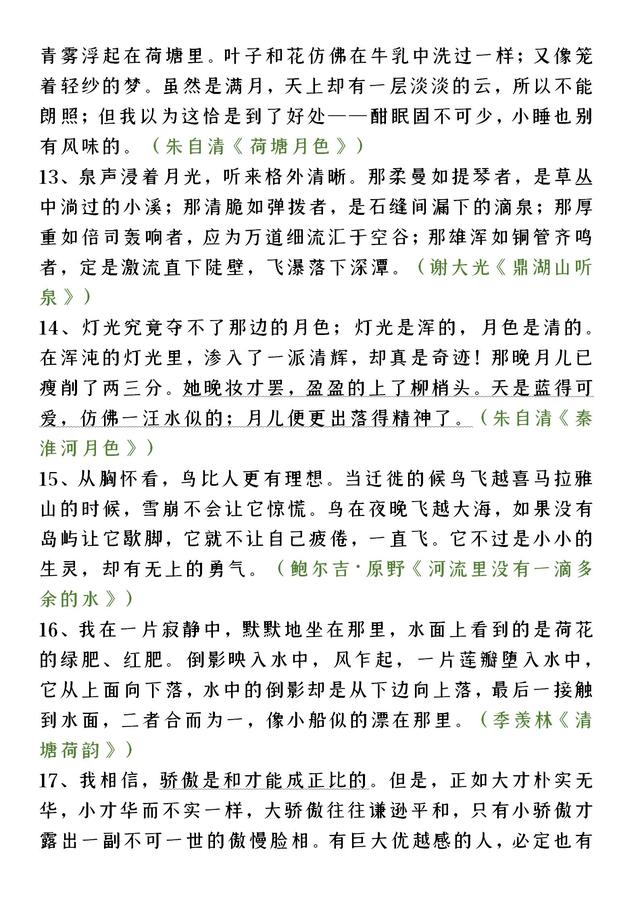 青雾浮起在荷塘里。叶子和花仿佛在牛乳中洗过一样；又像笼着轻纱的梦。虽然是满月，天上却有一层淡淡的云，所以不能朗照；但我以为这恰是到了好处——酣眠固不可少，小睡也别有风味的。（朱自清《荷塘月色》）

13、泉声浸着月光，听来格外清晰。那柔曼如提琴者，是草丛中淌过的小溪；那清脆如弹拨者，是石缝间漏下的滴泉；那厚重如倍司轰响者，应为万道细流汇于空谷；那雄浑如铜管齐鸣者，定是激流直下陡壁，飞瀑落下深潭。（谢大光《鼎湖山听泉》）

14、灯光究竟夺不了那边的月色；灯光是浑的，月色是清的。在浑沌的灯光里，渗入了一派清辉，却真是奇迹！那晚月儿已瘦削了两三分。她晚妆才罢，盈盈的上了柳梢头。天是蓝得可爱，仿佛一汪水似的；月儿便更出落得精神了。（朱自清《秦淮河月色》）

15、从胸怀看，鸟比人更有理想。当迁徙的候鸟飞越喜马拉雅山的时候，雪崩不会让它惊慌。鸟在夜晚飞越大海，如果没有岛屿让它歇脚，它就不让自己疲倦，一直飞。它不过是小小的生灵，却有无上的勇气。（鲍尔吉·原野《河流里没有一滴多余的水》）

16、我在一片寂静中，默默地坐在那里，水面上看到的是荷花的绿肥、红肥。倒影映入水中，风乍起，一片莲瓣堕入水中，它从上面向下落，水中的倒影却是从下边向上落，最后一接触到水面，二者合而为一，像小船似的漂在那里。（季羡林《清塘荷韵》）

17、我相信，骄傲是和才能成正比的。但是，正如大才朴实无华，小才华而不实一样，大骄傲往往谦逊平和，只有小骄傲才露出一副不可一世的傲慢脸相。有巨大优越感的人，必定也有